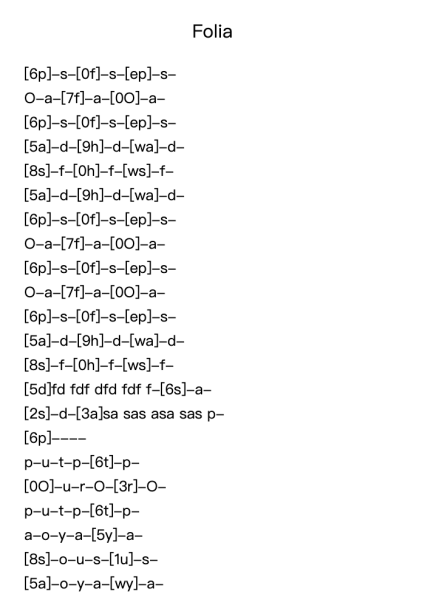 Folia

[6p]–s–[0f]–s–[ep]–s–
O–a–[7f]–a–[0O]–a–
[6p]–s–[0f]–s–[ep]–s–
[5a]–d–[9h]–d–[wa]–d–
[8s]–f–[0h]–f–[ws]–f–
[5a]–d–[9h]–d–[wa]–d–
[6p]–s–[0f]–s–[ep]–s–
O–a–[7f]–a–[0O]–a–
[6p]–s–[0f]–s–[ep]–s–
O–a–[7f]–a–[0O]–a–
[6p]–s–[0f]–s–[ep]–s–
[5a]–d–[9h]–d–[wa]–d–
[8s]–f–[0h]–f–[ws]–f–
[5d]fd fdf dfd fdf f–[6s]–a–
[2s]–d–[3a]sa sas asa sas p–
[6p]––––
p–u–t–p–[6t]–p–
[0O]–u–r–O–[3r]–O–
p–u–t–p–[6t]–p–
a–o–y–a–[5y]–a–
[8s]–o–u–s–[1u]–s–
[5a]–o–y–a–[wy]–a–